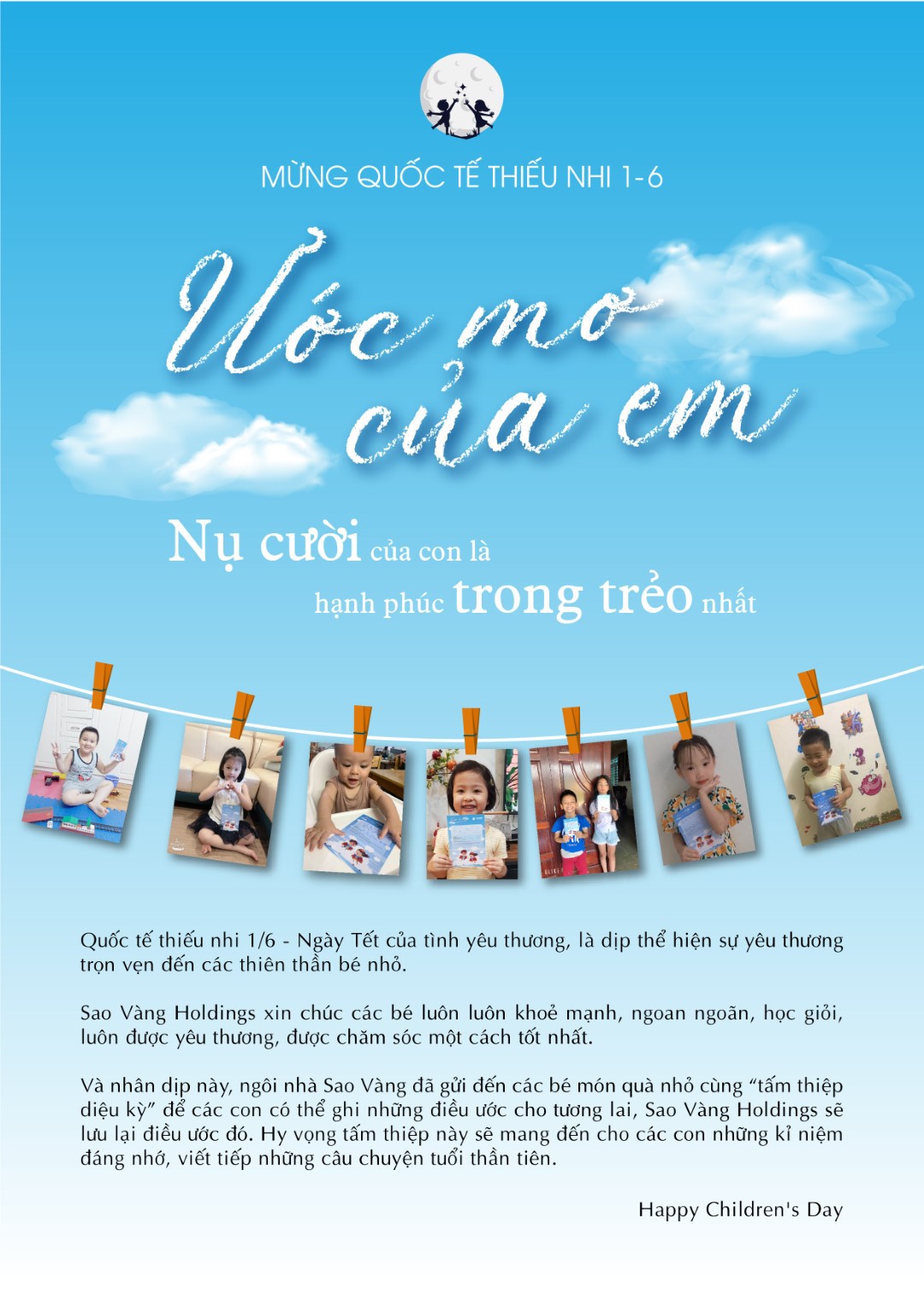 MỪNG QUỐC TẾ THIẾU NHI 1-6

Ước mơ của em

Nụ cười của con là hạnh phúc trong trẻo nhất

Quốc tế thiếu nhi 1/6 - Ngày Tết của tình yêu thương, là dịp thể hiện sự yêu thương trọn vẹn đến các thiên thần bé nhỏ.

Sao Vàng Holdings xin chúc các bé luôn luôn khoẻ mạnh, ngoan ngoãn, học giỏi, luôn được yêu thương, được chăm sóc một cách tốt nhất.

Và nhân dịp này, ngôi nhà Sao Vàng đã gửi đến các bé món quà nhỏ cùng "tấm thiệp diệu kỳ" để các con có thể ghi những điều ước cho tương lai, Sao Vàng Holdings sẽ lưu lại điều ước đó. Hy vọng tấm thiệp này sẽ mang đến cho các con những kỉ niệm đáng nhớ, viết tiếp những câu chuyện tuổi thần tiên.

Happy Children's Day